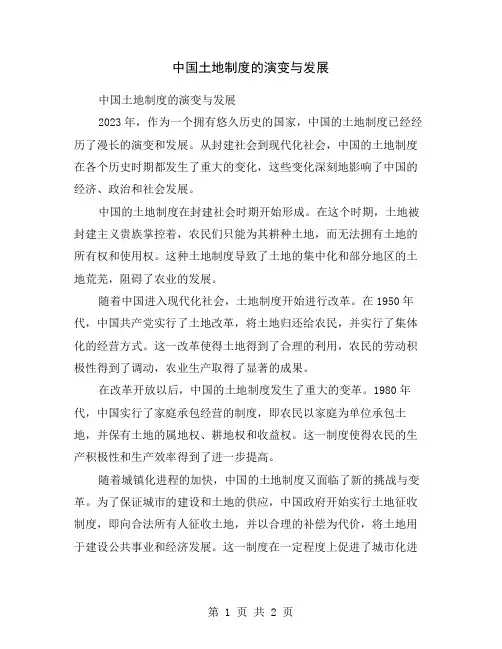 中国土地制度的演变与发展

中国土地制度的演变与发展

2023年，作为一个拥有悠久历史的国家，中国的土地制度已经经历了漫长的演变和发展。从封建社会到现代化社会，中国的土地制度在各个历史时期都发生了重大的变化，这些变化深刻地影响了中国的经济、政治和社会发展。

中国的土地制度在封建社会时期开始形成。在这个时期，土地被封建主义贵族掌控着，农民们只能为其耕种土地，而无法拥有土地的所有权和使用权。这种土地制度导致了土地的集中化和部分地区的土地荒芜，阻碍了农业的发展。

随着中国进入现代化社会，土地制度开始进行改革。在1950年代，中国共产党实行了土地改革，将土地归还给农民，并实行了集体化的经营方式。这一改革使得土地得到了合理的利用，农民的劳动积极性得到了调动，农业生产取得了显著的成果。

在改革开放以后，中国的土地制度发生了重大的变革。1980年代，中国实行了家庭承包经营的制度，即农民以家庭为单位承包土地，并保有土地的属地权、耕地权和收益权。这一制度使得农民的生产积极性和生产效率得到了进一步提高。

随着城镇化进程的加快，中国的土地制度又面临了新的挑战与变革。为了保证城市的建设和土地的供应，中国政府开始实行土地征收制度，即向合法所有人征收土地，并以合理的补偿为代价，将土地用于建设公共事业和经济发展。这一制度在一定程度上促进了城市化进

第 1 页 共 2 页